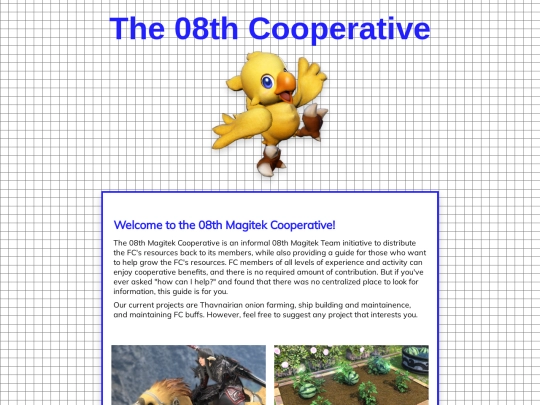 The 08th Cooperative

Welcome to the 08th Magitek Cooperative!

The 08th Magitek Cooperative is an informal 08th Magitek Team initiative to distribute the FC's resources back to its members, while also providing a guide for those who want to help grow the FC's resources. FC members of all levels of experience and activity can enjoy cooperative benefits, and there is no required amount of contribution. But if you've ever asked "how can I help?" and found that there was no centralized place to look for information, this guide is for you.

Our current projects are Thavnairian onion farming, ship building and maintainence, and maintaining FC buffs. However, feel free to suggest any project that interests you.